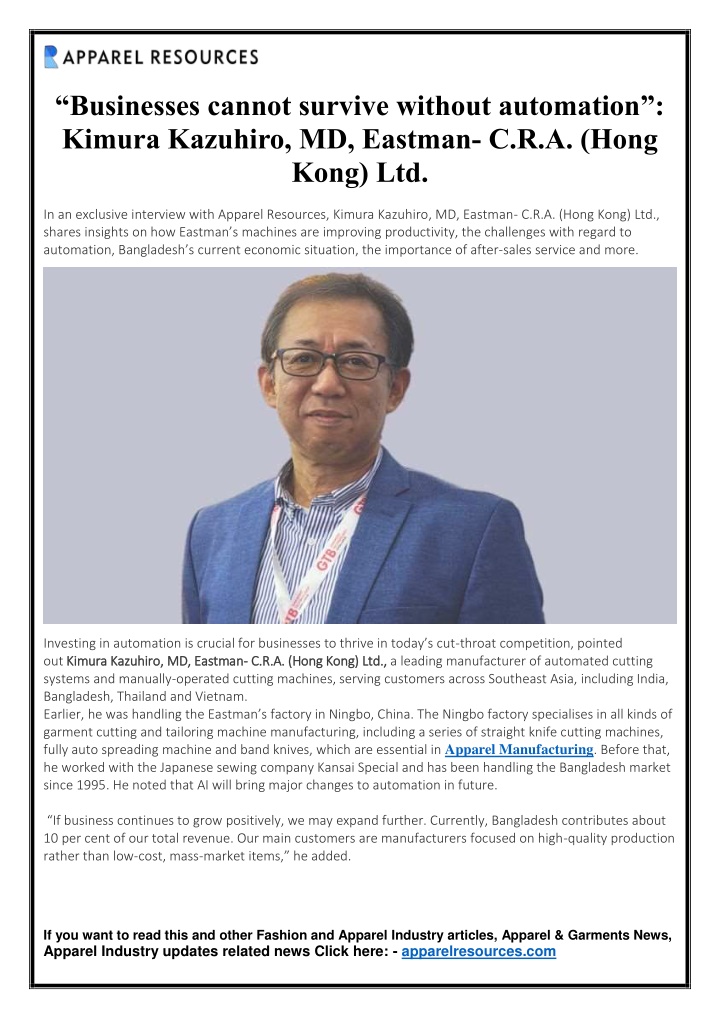 APPAREL RESOURCES

“Businesses cannot survive without automation”: Kimura Kazuhiro, MD, Eastman- C.R.A. (Hong Kong) Ltd.

In an exclusive interview with Apparel Resources, Kimura Kazuhiro, MD, Eastman- C.R.A. (Hong Kong) Ltd., shares insights on how Eastman’s machines are improving productivity, the challenges with regard to automation, Bangladesh’s current economic situation, the importance of after-sales service and more.

GTB

Investing in automation is crucial for businesses to thrive in today’s cut-throat competition, pointed out Kimura Kazuhiro, MD, Eastman- C.R.A. (Hong Kong) Ltd., a leading manufacturer of automated cutting systems and manually-operated cutting machines, serving customers across Southeast Asia, including India, Bangladesh, Thailand and Vietnam.
Earlier, he was handling the Eastman’s factory in Ningbo, China. The Ningbo factory specialises in all kinds of garment cutting and tailoring machine manufacturing, including a series of straight knife cutting machines, fully auto spreading machine and band knives, which are essential in Apparel Manufacturing. Before that, he worked with the Japanese sewing company Kansai Special and has been handling the Bangladesh market since 1995. He noted that AI will bring major changes to automation in future.

“If business continues to grow positively, we may expand further. Currently, Bangladesh contributes about 10 per cent of our total revenue. Our main customers are manufacturers focused on high-quality production rather than low-cost, mass-market items,” he added.

If you want to read this and other Fashion and Apparel Industry articles, Apparel & Garments News, Apparel Industry updates related news Click here: - apparelresources.com